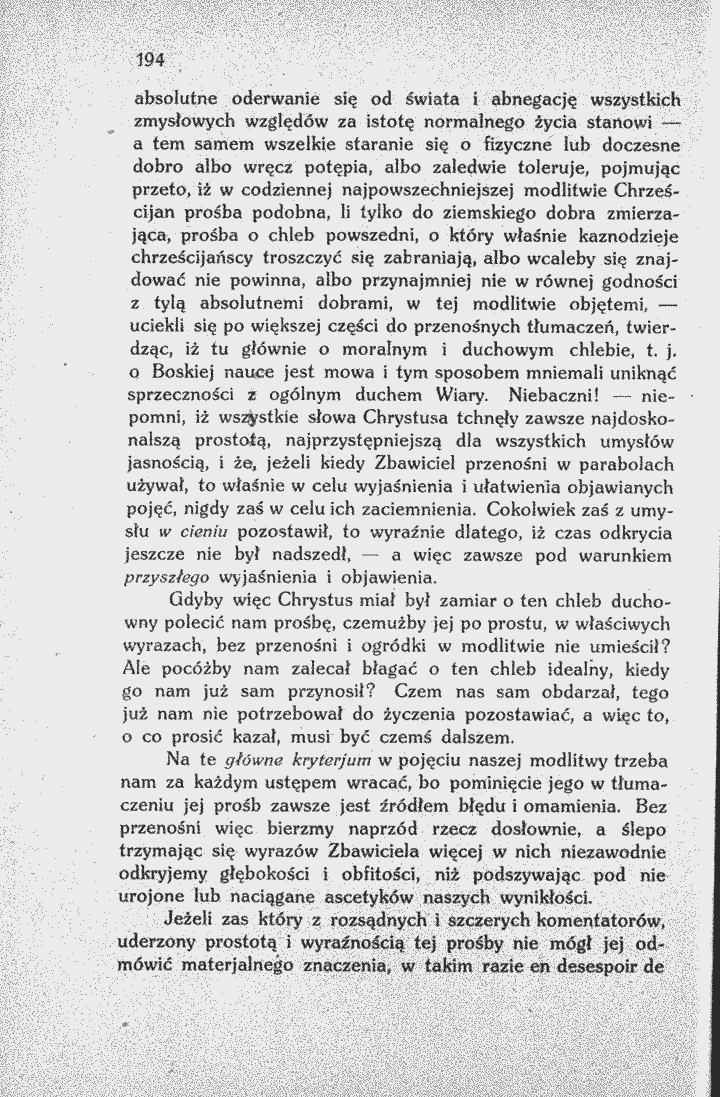 194

absolutne oderwanie się od świata i abnegację wszystkich zmysłowych względów za istotę normalnego życia stanowi — a tem samem wszelkie staranie się o fizyczne lub doczesne dobro albo wręcz potępia, albo zaledwie toleruje, pojmując przeto, iż w codziennej najpowszechniejszej modlitwie Chrześcijan prośba podobna, li tylko do ziemskiego dobra zmierzająca, prośba o chleb powszedni, o który właśnie kaznodzieje chrześcijańscy troszczyć się zabraniają, albo wcaleby się znajdować nie powinna, albo przynajmniej nie w równej godności z tylą absolutnemi dobrami, w tej modlitwie objętemi, — uciekli się po większej części do przenośnych tłumaczeń, twierdząc, iż tu głównie o moralnym i duchowym chlebie, t. j. o Boskiej nauce jest mowa i tym sposobem mniemali uniknąć sprzeczności z ogólnym duchem Wiary. Niebaczni! — niepomni, iż wszystkie słowa Chrystusa tchnęły zawsze najdoskonalszą prostotą, najprzystępniejszą dla wszystkich umysłów jasnością, i że, jeżeli kiedy Zbawiciel przenośni w parabolach używał, to właśnie w celu wyjaśnienia i ułatwienia objawianych pojęć, nigdy zaś w celu ich zaciemnienia. Cokolwiek zaś z umysłu w cieniu pozostawił, to wyraźnie dlatego, iż czas odkrycia jeszcze nie był nadszedł, — a więc zawsze pod warunkiem przyszłego wyjaśnienia i objawienia.

Gdyby więc Chrystus miał był zamiar o ten chleb duchowny polecić nam prośbę, czemużby jej po prostu, w właściwych wyrazach, bez przenośni i ogródki w modlitwie nie umieścił? Ale pocóżby nam zalecał błagać o ten chleb idealny, kiedy go nam już sam przynosił? Czem nas sam obdarzał, tego już nam nie potrzebował do życzenia pozostawiać, a więc to, o co prosić kazał, musi być czemś dalszem.

Na te główne kryterjum w pojęciu naszej modlitwy trzeba nam za każdym ustępem wracać, bo pominięcie jego w tłumaczeniu jej próśb zawsze jest źródłem błędu i omamienia. Bez przenośni więc bierzmy naprzód rzecz dosłownie, a ślepo trzymając się wyrazów Zbawiciela więcej w nich niezawodnie odkryjemy głębokości i obfitości, niż podszywając pod nie urojone lub naciągane ascetyków naszych wynikłości.

Jeżeli zas który z rozsądnych i szczerych komentatorów, uderzony prostotą i wyraźnością tej prośby nie mógł jej odmówić materjalnego znaczenia, w takim razie en desespoir de